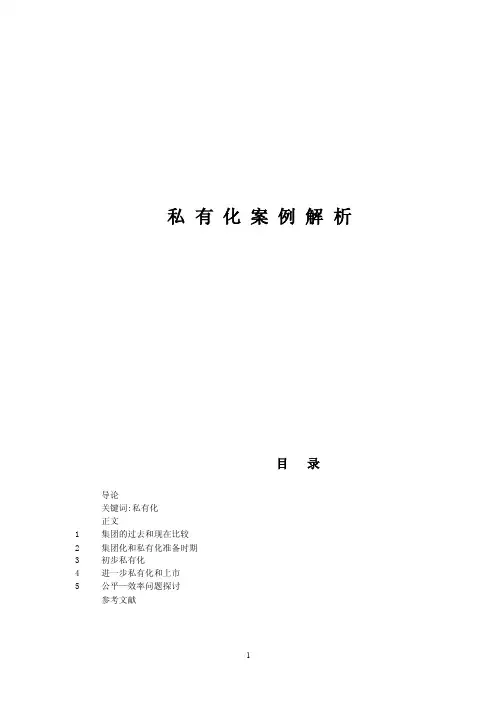 私有化案例解析

目　录

导论
关键词: 私有化
正文
1　集团的过去和现在比较
2　集团化和私有化准备时期
3　初步私有化
4　进一步私有化和上市
5　公平—效率问题探讨
参考文献

1